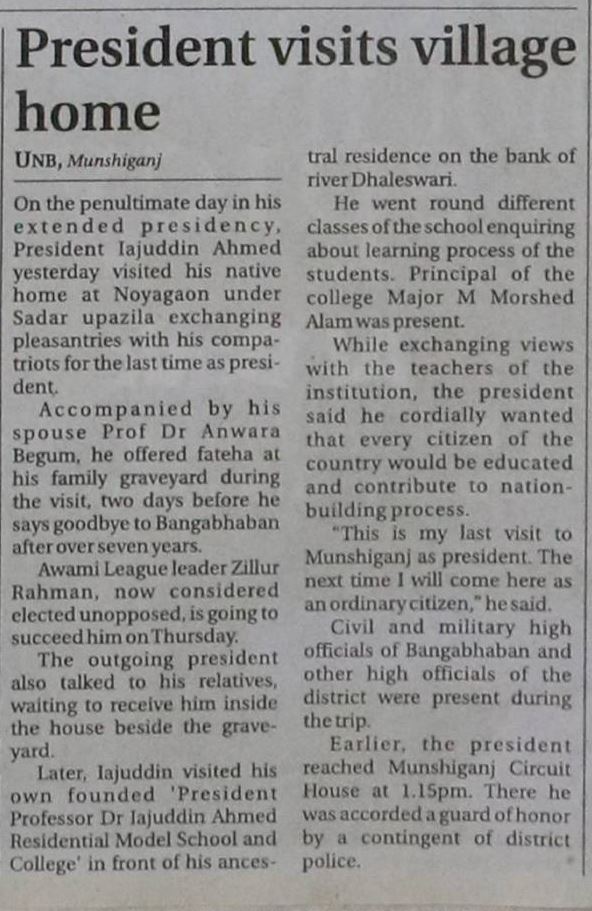 President visits village home

UNB, Munshiganj

On the penultimate day in his extended presidency, President Iajuddin Ahmed yesterday visited his native home at Noyagaon under Sadar upazila exchanging pleasantries with his compatriots for the last time as president.

Accompanied by his spouse Prof Dr Anwara Begum, he offered fateha at his family graveyard during the visit, two days before he says goodbye to Bangabhaban after over seven years.

Awami League leader Zillur Rahman, now considered elected unopposed, is going to succeed him on Thursday.

The outgoing president also talked to his relatives, waiting to receive him inside the house beside the graveyard.

Later, Iajuddin visited his own founded 'President Professor Dr Iajuddin Ahmed Residential Model School and College' in front of his ancestral residence on the bank of river Dhaleswari.

He went round different classes of the school enquiring about learning process of the students. Principal of the college Major M Morshed Alam was present.

While exchanging views with the teachers of the institution, the president said he cordially wanted that every citizen of the country would be educated and contribute to nation-building process.

"This is my last visit to Munshiganj as president. The next time I will come here as an ordinary citizen," he said.

Civil and military high officials of Bangabhaban and other high officials of the district were present during the trip.

Earlier, the president reached Munshiganj Circuit House at 1.15pm. There he was accorded a guard of honor by a contingent of district police.